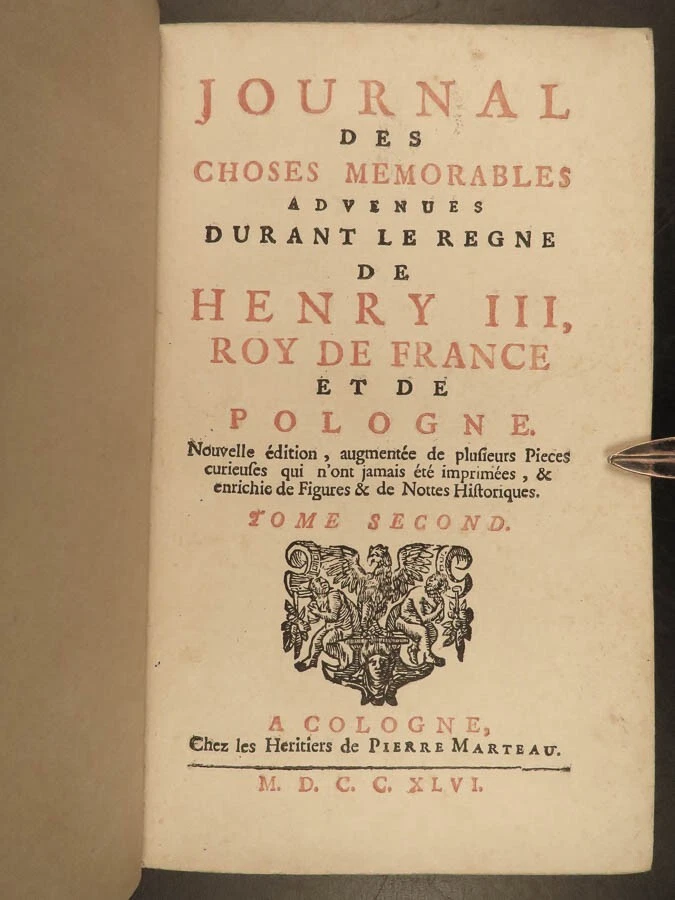 JOURNAL
DES
CHOSES MEMORABLES
ADVENUES
DURANT LE REGNE
DE
HENRY III,
ROY DE FRANCE
ET DE
POLOGNE.

Nouvelle édition, augmentée de plusieurs Pieces curieuses qui n'ont jamais été imprimées, & enrichie de Figures & de Nottes Historiques.

TOME SECOND.

A COLOGNE,
Chez les Heritiers de PIERRE MARTEAU.

M. D. C. C. XLVI.